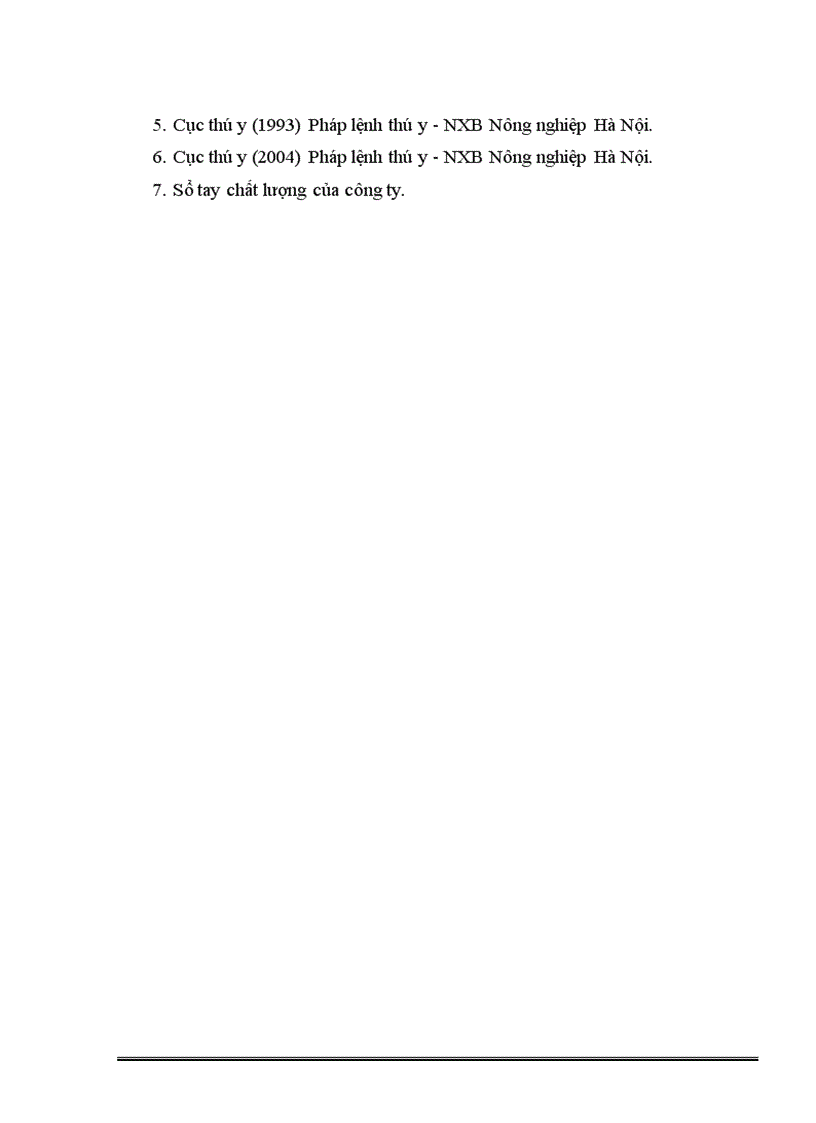 5. Cục thú y (1993) Pháp lệnh thú y - NXB Nông nghiệp Hà Nội.

6. Cục thú y (2004) Pháp lệnh thú y - NXB Nông nghiệp Hà Nội.

7. Sổ tay chất lượng của công ty.